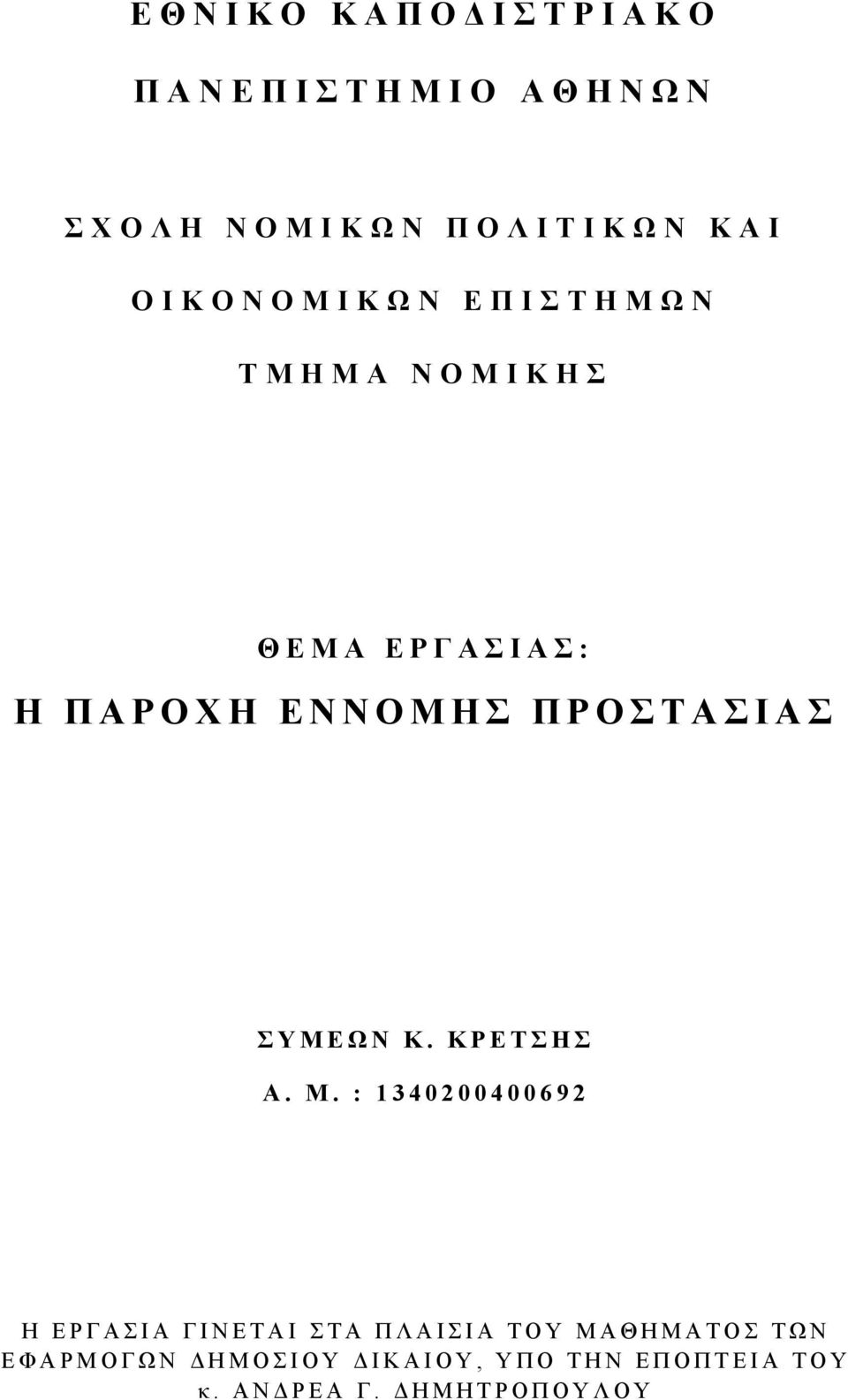 ΕΘΝΙΚΟ ΚΑΠΟΔΙΣΤΡΙΑΚΟ

ΠΑΝΕΠΙΣΤΗΜΙΟ ΑΘΗΝΩΝ

ΣΧΟΛΗ ΝΟΜΙΚΩΝ ΠΟΛΙΤΙΚΩΝ ΚΑΙ

ΟΙΚΟΝΟΜΙΚΩΝ ΕΠΙΣΤΗΜΩΝ

ΤΜΗΜΑ ΝΟΜΙΚΗΣ

ΘΕΜΑ ΕΡΓΑΣΙΑΣ:

Η ΠΑΡΟΧΗ ΕΝΝΟΜΗΣ ΠΡΟΣΤΑΣΙΑΣ

ΣΥΜΕΩΝ Κ. ΚΡΕΤΣΗΣ

Α. Μ. : 1340200400692

Η ΕΡΓΑΣΙΑ ΓΙΝΕΤΑΙ ΣΤΑ ΠΛΑΙΣΙΑ ΤΟΥ ΜΑΘΗΜΑΤΟΣ ΤΩΝ ΕΦΑΡΜΟΓΩΝ ΔΗΜΟΣΙΟΥ ΔΙΚΑΙΟΥ, ΥΠΟ ΤΗΝ ΕΠΟΠΤΕΙΑ ΤΟΥ κ. ΑΝΔΡΕΑ Γ. ΔΗΜΗΤΡΟΠΟΥΛΟΥ